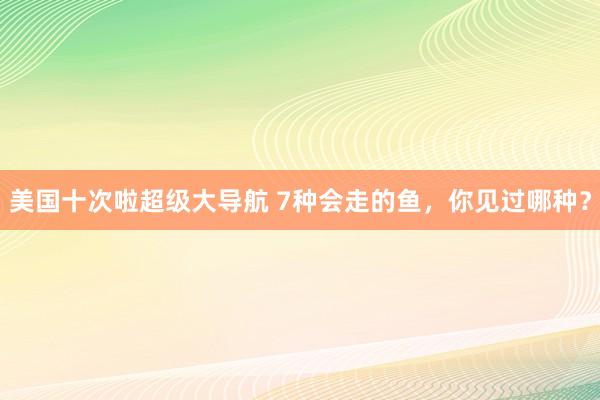 美国十次啦超级大导航 7种会走的鱼，你见过哪种？